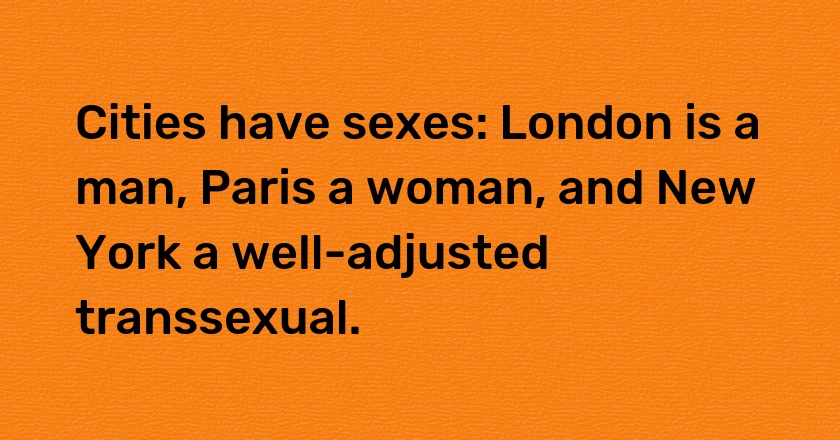 Cities have sexes: London is a man, Paris a woman, and New York a well-adjusted transsexual.